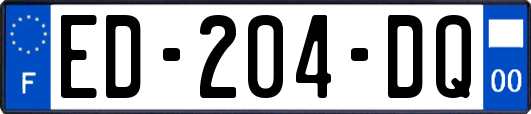 F

ED-204-DQ

00